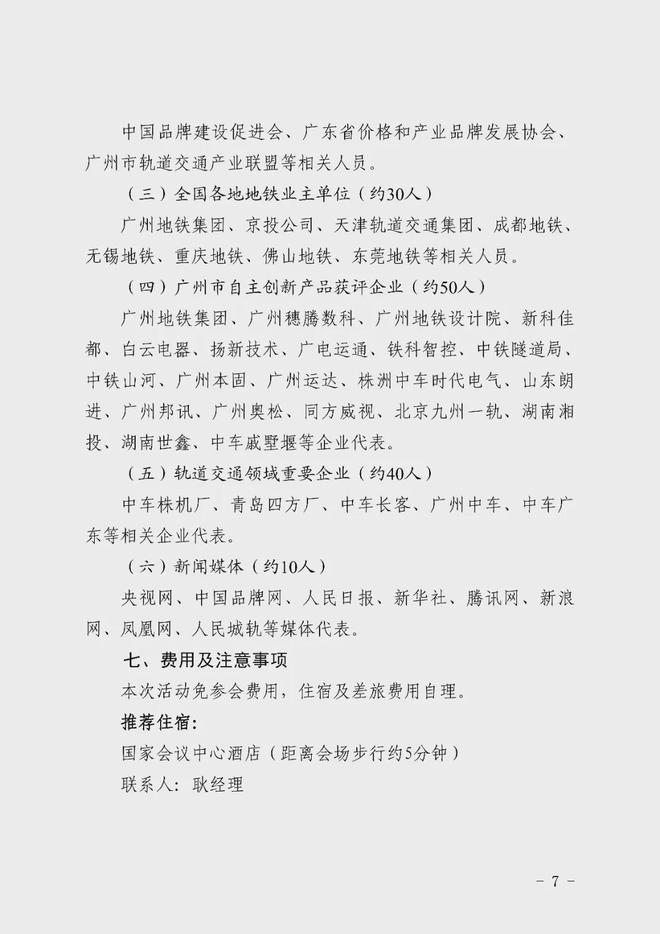 中国品牌建设促进会、广东省价格和产业品牌发展协会、广州市轨道交通产业联盟等相关人员。

（三）全国各地地铁业主单位（约30人）

广州地铁集团、京投公司、天津轨道交通集团、成都地铁、无锡地铁、重庆地铁、佛山地铁、东莞地铁等相关人员。

（四）广州市自主创新产品获评企业（约50人）

广州地铁集团、广州穗腾数科、广州地铁设计院、新科佳都、白云电器、扬新技术、广电运通、铁科智控、中铁隧道局、中铁山河、广州本固、广州运达、株洲中车时代电气、山东朗进、广州邦讯、广州奥松、同方威视、北京九州一轨、湖南湘投、湖南世鑫、中车戚墅堰等企业代表。

（五）轨道交通领域重要企业（约40人）

中车株机厂、青岛四方厂、中车长客、广州中车、中车广东等相关企业代表。

（六）新闻媒体（约10人）

央视网、中国品牌网、人民日报、新华社、腾讯网、新浪网、凤凰网、人民城轨等媒体代表。

七、费用及注意事项

本次活动免参会费用，住宿及差旅费用自理。

推荐住宿：

国家会议中心酒店（距离会场步行约5分钟）

联系人：耿经理

- 7 -